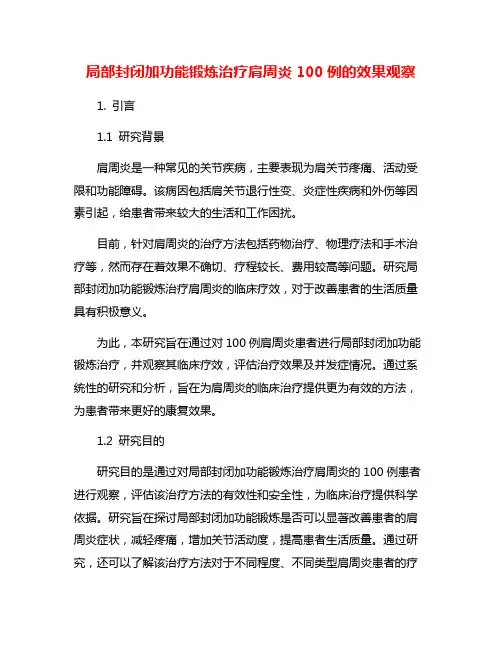 局部封闭加功能锻炼治疗肩周炎 100 例的效果观察

1. 引言

1.1 研究背景

肩周炎是一种常见的关节疾病，主要表现为肩关节疼痛、活动受限和功能障碍。该病因包括肩关节退行性变、炎症性疾病和外伤等因素引起，给患者带来较大的生活和工作困扰。

目前，针对肩周炎的治疗方法包括药物治疗、物理疗法和手术治疗等，然而存在着效果不确切、疗程较长、费用较高等问题。研究局部封闭加功能锻炼治疗肩周炎的临床疗效，对于改善患者的生活质量具有积极意义。

为此，本研究旨在通过对 100 例肩周炎患者进行局部封闭加功能锻炼治疗，并观察其临床疗效，评估治疗效果及并发症情况。通过系统性的研究和分析，旨在为肩周炎的临床治疗提供更为有效的方法，为患者带来更好的康复效果。

1.2 研究目的

研究目的是通过对局部封闭加功能锻炼治疗肩周炎的 100 例患者进行观察，评估该治疗方法的有效性和安全性，为临床治疗提供科学依据。研究旨在探讨局部封闭加功能锻炼是否可以显著改善患者的肩周炎症状，减轻疼痛，增加关节活动度，提高患者生活质量。通过研究，还可以了解该治疗方法对于不同程度、不同类型肩周炎患者的疗